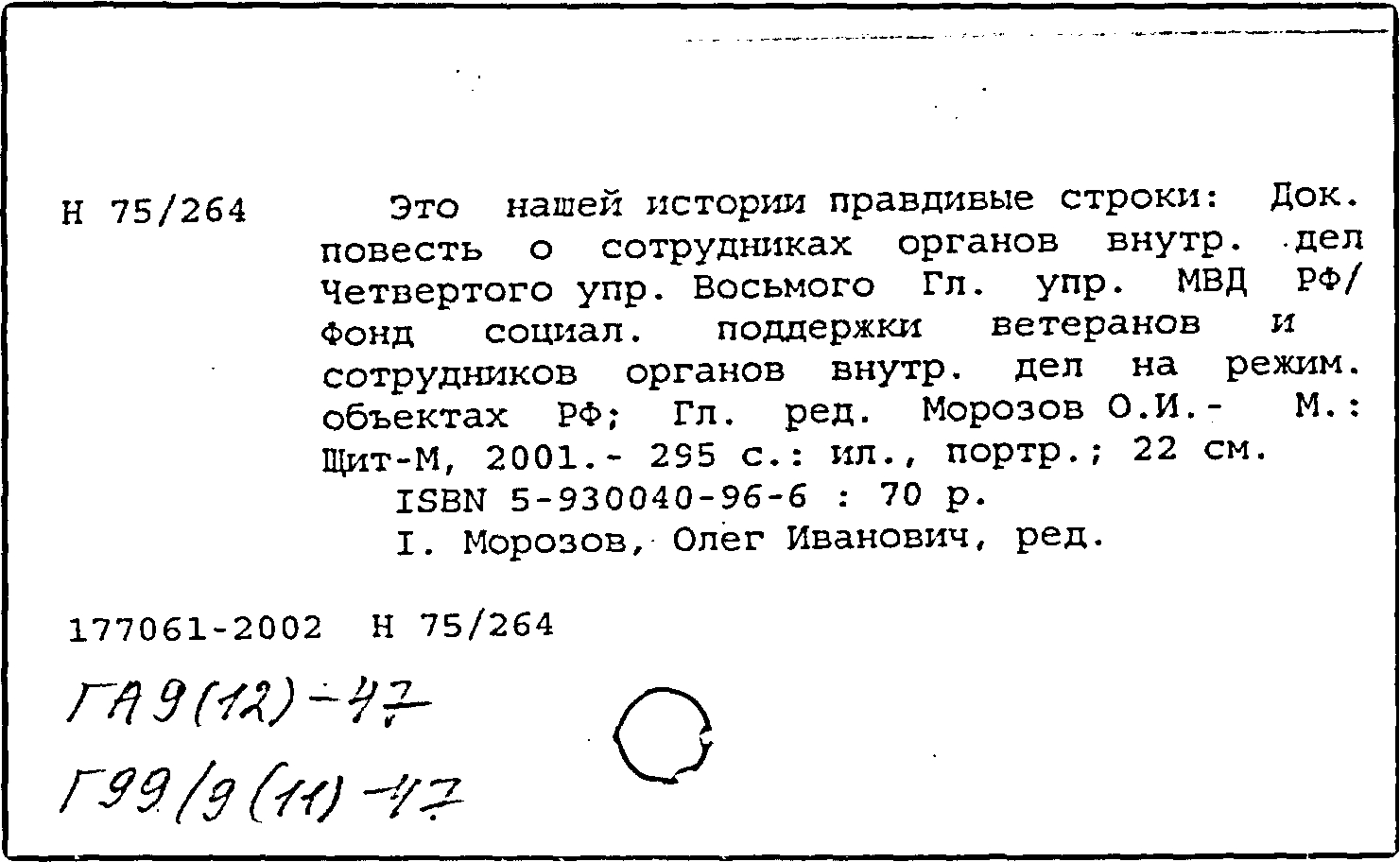 Н 75/264

Это нашей истории правдивые строки: Док. повесть о сотрудниках органов внутр. дел Четвертого упр. Восьмого Гл. упр. МВД РФ/ Фонд социал. поддержки ветеранов и сотрудников органов внутр. дел на режим. объектах РФ; Гл. ред. Морозов О.И.- М.: Щит-М, 2001.- 295 с.: ил., портр.; 22 см.

ISBN 5-930040-96-6 : 70 р.

I. Морозов, Олег Иванович, ред.

177061-2002 Н 75/264

ГА9(12)-47

Г99/9(11)-47